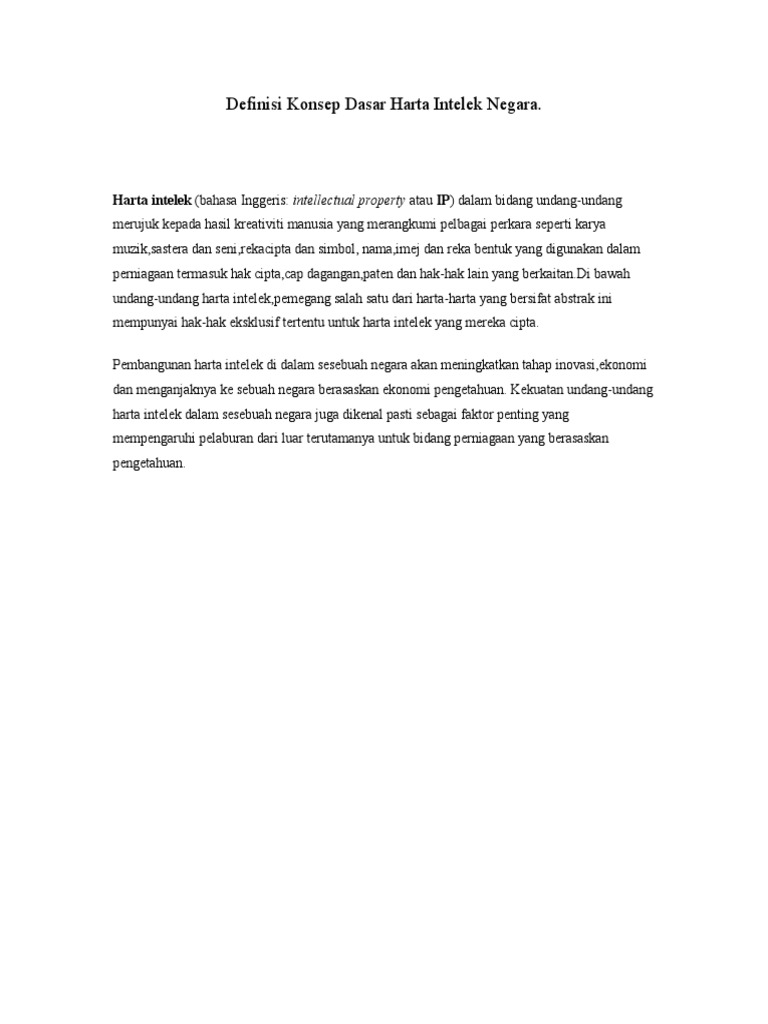 Definisi Konsep Dasar Harta Intelek Negara.

Harta intelek (bahasa Inggeris: intellectual property atau IP) dalam bidang undang-undang merujuk kepada hasil kreativiti manusia yang merangkumi pelbagai perkara seperti karya muzik,sastera dan seni,rekacipta dan simbol, nama,imej dan reka bentuk yang digunakan dalam perniagaan termasuk hak cipta,cap dagangan,paten dan hak-hak lain yang berkaitan.Di bawah undang-undang harta intelek,pemegang salah satu dari harta-harta yang bersifat abstrak ini mempunyai hak-hak eksklusif tertentu untuk harta intelek yang mereka cipta.

Pembangunan harta intelek di dalam sesebuah negara akan meningkatkan tahap inovasi,ekonomi dan menganjaknya ke sebuah negara berasaskan ekonomi pengetahuan. Kekuatan undang-undang harta intelek dalam sesebuah negara juga dikenal pasti sebagai faktor penting yang mempengaruhi pelaburan dari luar terutamanya untuk bidang perniagaan yang berasaskan pengetahuan.